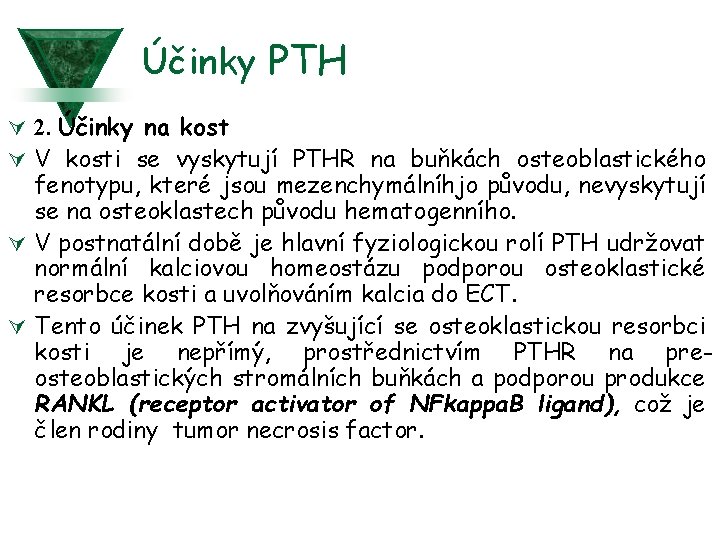 Účinky PTH

2. Účinky na kost

V kosti se vyskytují PTHR na buňkách osteoblastického fenotypu, které jsou mezenchymálníhjo původu, nevyskytují se na osteoklastech původu hematogenního.

V postnatální době je hlavní fyziologickou rolí PTH udržovat normální kalciovou homeostázu podporou osteoklastické resorbce kosti a uvolňováním kalcia do ECT.

Tento účinek PTH na zvyšující se osteoklastickou resorbci kosti je nepřímý, prostřednictvím PTHR na pre-osteoblastických stromálních buňkách a podporou produkce RANKL (receptor activator of NFkappaB ligand), což je člen rodiny tumor necrosis factor.